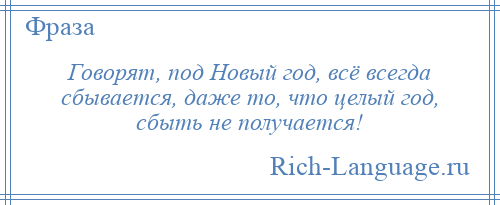 Фраза

Говорят, под Новый год, всё всегда сбывается, даже то, что целый год, сбыть не получается!

Rich-Language.ru